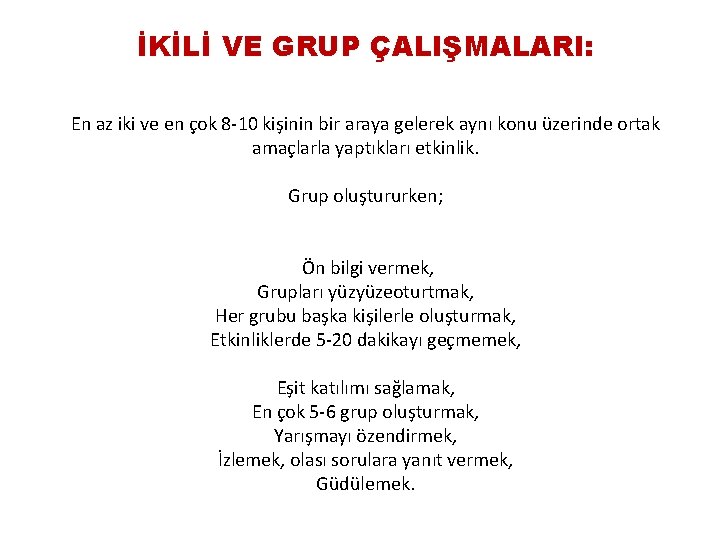 İKİLİ VE GRUP ÇALIŞMALARI:

En az iki ve en çok 8-10 kişinin bir araya gelerek aynı konu üzerinde ortak amaçlarla yaptıkları etkinlik.

Grup oluştururken;

Ön bilgi vermek,
Grupları yüzyüzeoturtmak,
Her grubu başka kişilerle oluşturmak,
Etkinliklerde 5-20 dakikayı geçmemek,

Eşit katılımı sağlamak,
En çok 5-6 grup oluşturmak,
Yarışmayı özendirmek,
İzlemek, olası sorulara yanıt vermek,
Güdülemek.